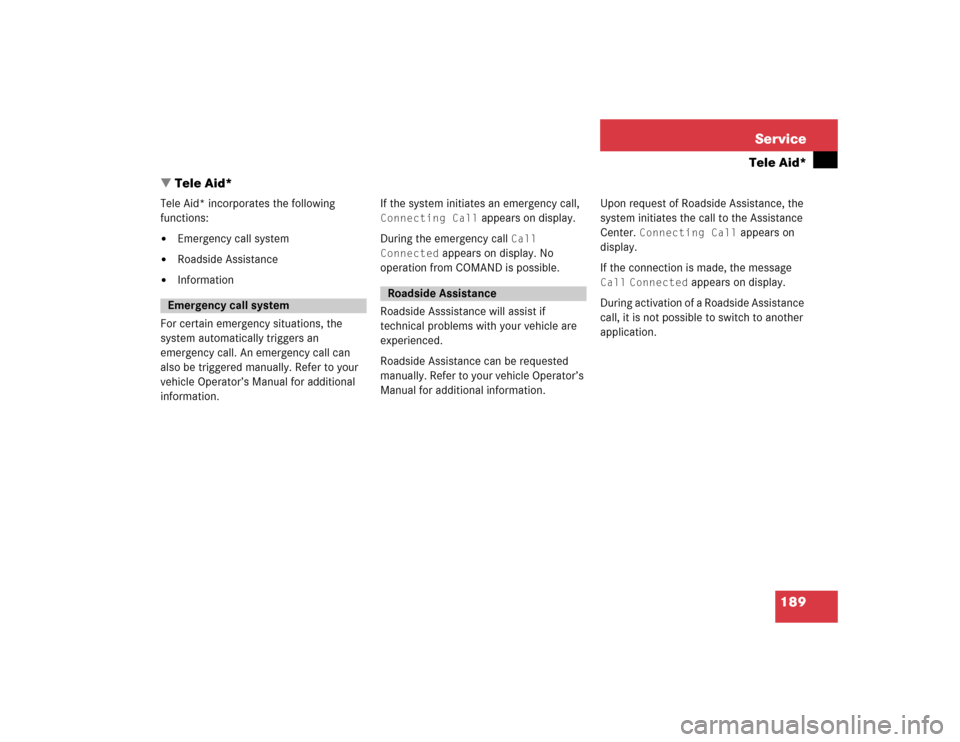 Service

Tele Aid*

▼ Tele Aid*

Tele Aid* incorporates the following functions:

• Emergency call system

• Roadside Assistance

• Information

Emergency call system

For certain emergency situations, the system automatically triggers an emergency call. An emergency call can also be triggered manually. Refer to your vehicle Operator's Manual for additional information.

If the system initiates an emergency call, Connecting Call appears on display.

During the emergency call Call Connected appears on display. No operation from COMAND is possible.

Roadside Assistance

Roadside Asssistance will assist if technical problems with your vehicle are experienced.

Roadside Assistance can be requested manually. Refer to your vehicle Operator's Manual for additional information.

Upon request of Roadside Assistance, the system initiates the call to the Assistance Center. Connecting Call appears on display.

If the connection is made, the message Call Connected appears on display.

During activation of a Roadside Assistance call, it is not possible to switch to another application.

189

carmanualsonline.info